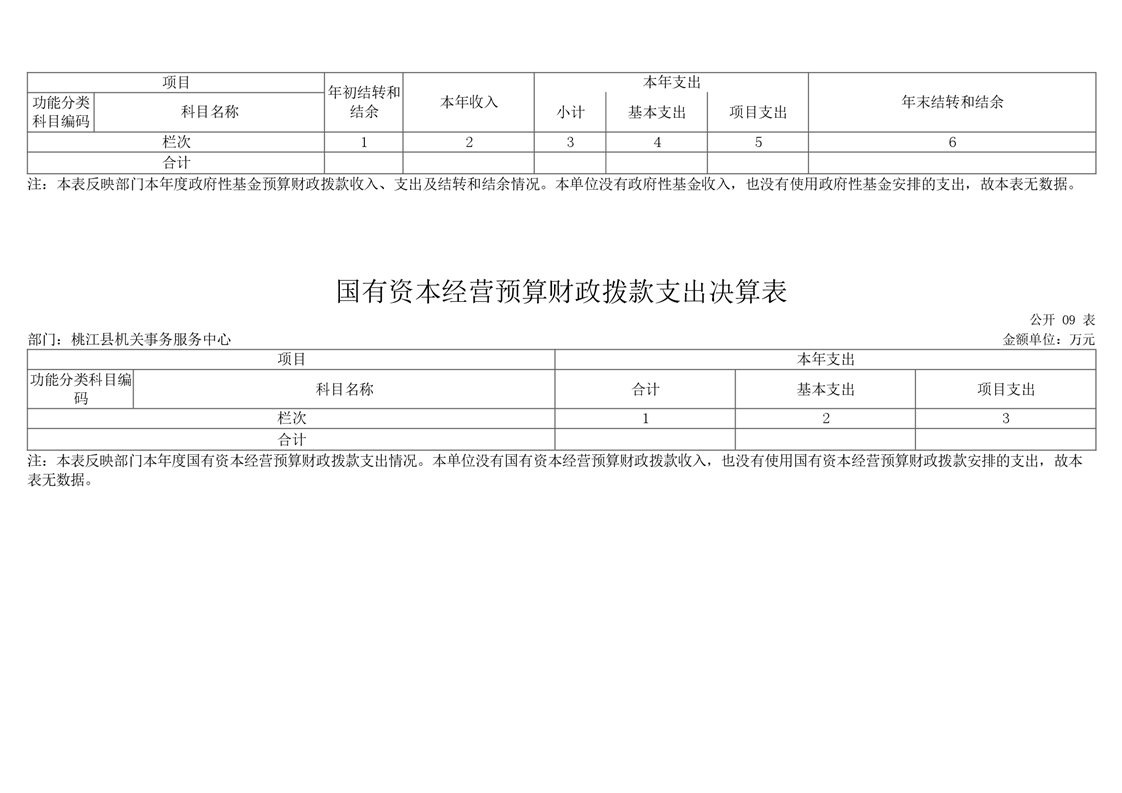 | 项目 | | 年初结转和结余 | 本年收入 | 本年支出 | | | 年末结转和结余 |
|---|---|---|---|---|---|---|---|
| 功能分类科目编码 | 科目名称 | | | 小计 | 基本支出 | 项目支出 | |
| 栏次 | | 1 | 2 | 3 | 4 | 5 | 6 |
| 合计 | | | | | | | |

注：本表反映部门本年度政府性基金预算财政拨款收入、支出及结转和结余情况。本单位没有政府性基金收入，也没有使用政府性基金安排的支出，故本表无数据。

国有资本经营预算财政拨款支出决算表

公开 09 表

部门：桃江县机关事务服务中心

金额单位：万元

| 项目 | | 本年支出 | | |
|---|---|---|---|---|
| 功能分类科目编码 | 科目名称 | 合计 | 基本支出 | 项目支出 |
| 栏次 | | 1 | 2 | 3 |
| 合计 | | | | |

注：本表反映部门本年度国有资本经营预算财政拨款支出情况。本单位没有国有资本经营预算财政拨款收入，也没有使用国有资本经营预算财政拨款安排的支出，故本表无数据。